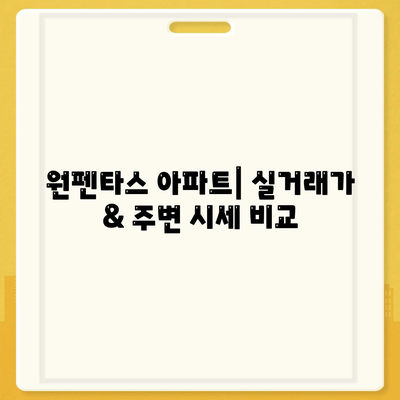 원펜타스 아파트| 실거래가 & 주변 시세 비교